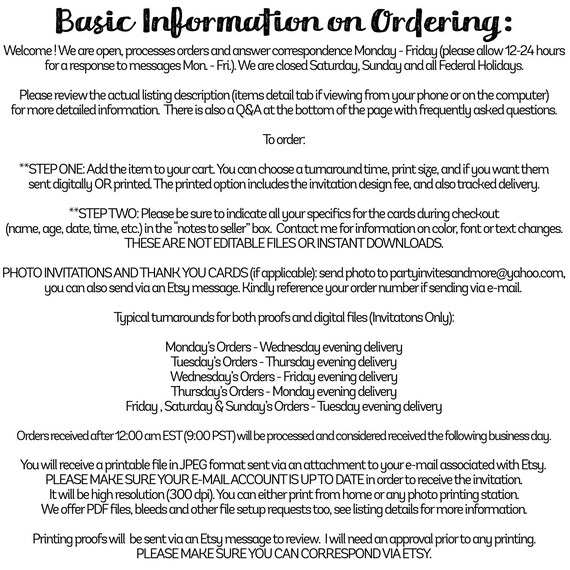 Basic Information on Ordering:

Welcome ! We are open, processes orders and answer correspondence Monday - Friday (please allow 12-24 hours for a response to messages Mon. - Fri.). We are closed Saturday, Sunday and all Federal Holidays.

Please review the actual listing description (items detail tab if viewing from your phone or on the computer) for more detailed information. There is also a Q&A at the bottom of the page with frequently asked questions.

To order:

**STEP ONE: Add the item to your cart. You can choose a turnaround time, print size, and if you want them sent digitally OR printed. The printed option includes the invitation design fee, and also tracked delivery.

**STEP TWO: Please be sure to indicate all your specifics for the cards during checkout (name, age, date, time, etc.) in the "notes to seller" box. Contact me for information on color, font or text changes. THESE ARE NOT EDITABLE FILES OR INSTANT DOWNLOADS.

PHOTO INVITATIONS AND THANK YOU CARDS (if applicable): send photo to partyinvitesandmore@yahoo.com, you can also send via an Etsy message. Kindly reference your order number if sending via e-mail.

Typical turnarounds for both proofs and digital files (Invitatons Only):

Monday's Orders - Wednesday evening delivery
Tuesday's Orders - Thursday evening delivery
Wednesday's Orders - Friday evening delivery
Thursday's Orders - Monday evening delivery
Friday , Saturday & Sunday's Orders - Tuesday evening delivery

Orders received after 12:00 am EST (9:00 PST) will be processed and considered received the following business day.

You will receive a printable file in JPEG format sent via an attachment to your e-mail associated with Etsy. PLEASE MAKE SURE YOUR E-MAIL ACCOUNT IS UP TO DATE in order to receive the invitation. It will be high resolution (300 dpi). You can either print from home or any photo printing station. We offer PDF files, bleeds and other file setup requests too, see listing details for more information.

Printing proofs will be sent via an Etsy message to review. I will need an approval prior to any printing. PLEASE MAKE SURE YOU CAN CORRESPOND VIA ETSY.